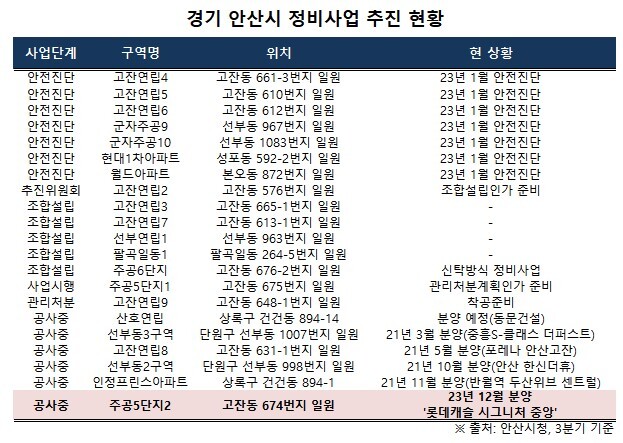 경기 안산시 정비사업 추진 현황

| 사업단계 | 구역명 | 위치 | 현 상황 |
|---|---|---|---|
| 안전진단 | 고잔연립4 | 고잔동 661-3번지 일원 | 23년 1월 안전진단 |
| 안전진단 | 고잔연립5 | 고잔동 610번지 일원 | 23년 1월 안전진단 |
| 안전진단 | 고잔연립6 | 고잔동 612번지 일원 | 23년 1월 안전진단 |
| 안전진단 | 군자주공9 | 선부동 967번지 일원 | 23년 1월 안전진단 |
| 안전진단 | 군자주공10 | 선부동 1083번지 일원 | 23년 1월 안전진단 |
| 안전진단 | 현대1차아파트 | 성포동 592-2번지 일원 | 23년 1월 안전진단 |
| 안전진단 | 월드아파트 | 본오동 872번지 일원 | 23년 1월 안전진단 |
| 추진위원회 | 고잔연립2 | 고잔동 576번지 일원 | 조합설립인가 준비 |
| 조합설립 | 고잔연립3 | 고잔동 665-1번지 일원 | - |
| 조합설립 | 고잔연립7 | 고잔동 613-1번지 일원 | - |
| 조합설립 | 선부연립1 | 선부동 963번지 일원 | - |
| 조합설립 | 팔곡일동1 | 팔곡일동 264-5번지 일원 | - |
| 조합설립 | 주공6단지 | 고잔동 676-2번지 일원 | 신탁방식 정비사업 |
| 사업시행 | 주공5단지1 | 고잔동 675번지 일원 | 관리처분계획인가 준비 |
| 관리처분 | 고잔연립9 | 고잔동 648-1번지 일원 | 착공준비 |
| 공사중 | 산호연립 | 상록구 건건동 894-14 | 분양 예정(동문건설) |
| 공사중 | 선부동3구역 | 단원구 선부동 1007번지 일원 | 21년 3월 분양(중흥S-클래스 더퍼스트) |
| 공사중 | 고잔연립8 | 고잔동 631-1번지 일원 | 21년 5월 분양(포레나 안산고잔) |
| 공사중 | 선부동2구역 | 단원구 선부동 998번지 일원 | 21년 10월 분양(안산 한신더휴) |
| 공사중 | 인정프린스아파트 | 상록구 건건동 894-1 | 21년 11월 분양(반월역 두산위브 센트럴) |
| 공사중 | 주공5단지2 | 고잔동 674번지 일원 | 23년 12월 분양 '롯데캐슬 시그니처 중앙' |

※ 출처: 안산시청, 3분기 기준